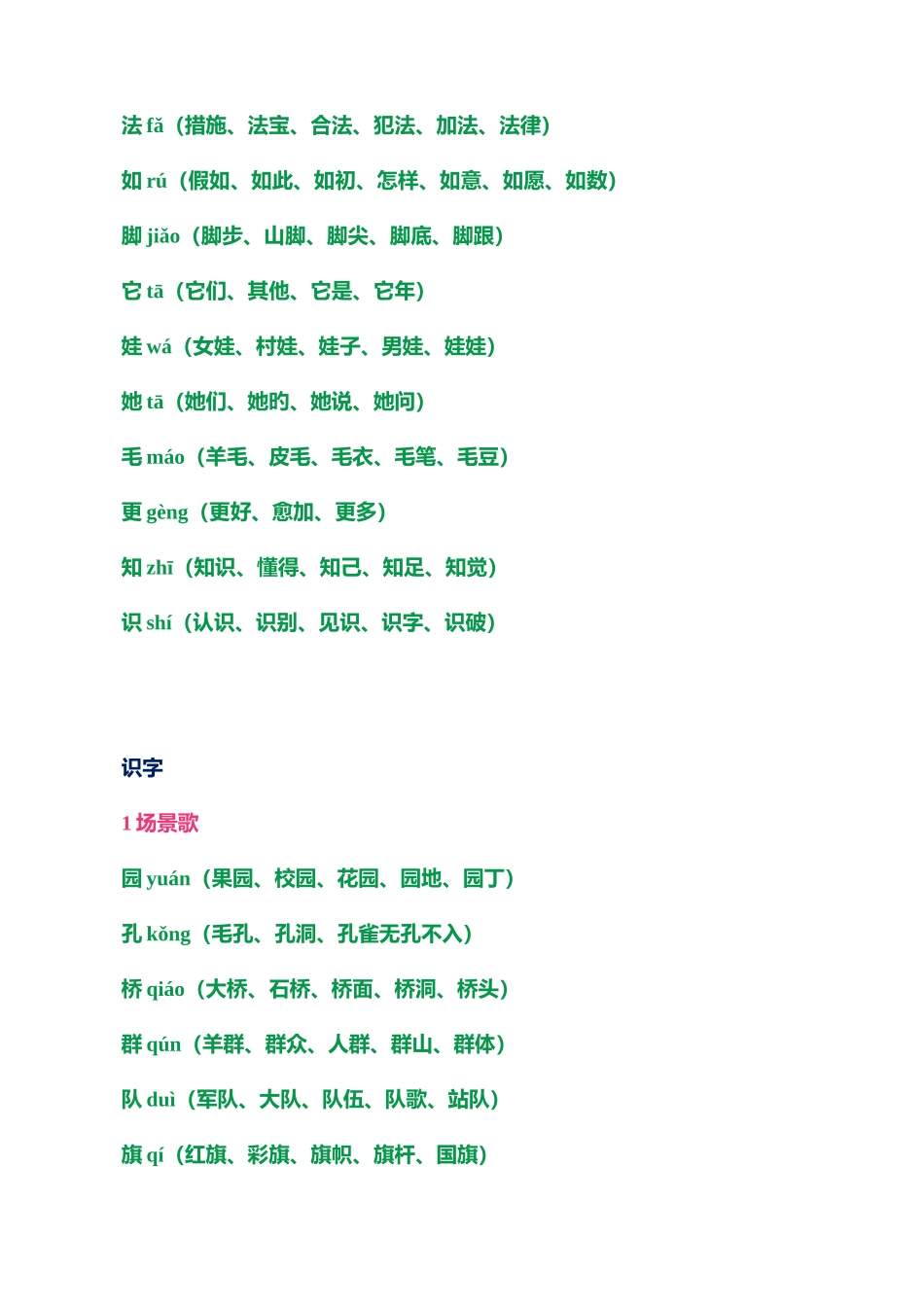 法 fǎ（措施、法宝、合法、犯法、加法、法律）

如 rú（假如、如此、如初、怎样、如意、如愿、如数）

脚 jiǎo（脚步、山脚、脚尖、脚底、脚跟）

它 tā（它们、其他、它是、它年）

娃 wá（女娃、村娃、娃子、男娃、娃娃）

她 tā（她们、她的、她说、她问）

毛 máo（羊毛、皮毛、毛衣、毛笔、毛豆）

更 gèng（更好、愈加、更多）

知 zhī（知识、懂得、知己、知足、知觉）

识 shí（认识、识别、见识、识字、识破）

识字

1 场景歌

园 yuán（果园、校园、花园、园地、园丁）

孔 kǒng（毛孔、孔洞、孔雀无孔不入）

桥 qiáo（大桥、石桥、桥面、桥洞、桥头）

群 qún（羊群、群众、人群、群山、群体）

队 duì（军队、大队、队伍、队歌、站队）

旗 qí（红旗、彩旗、旗帜、旗杆、国旗）